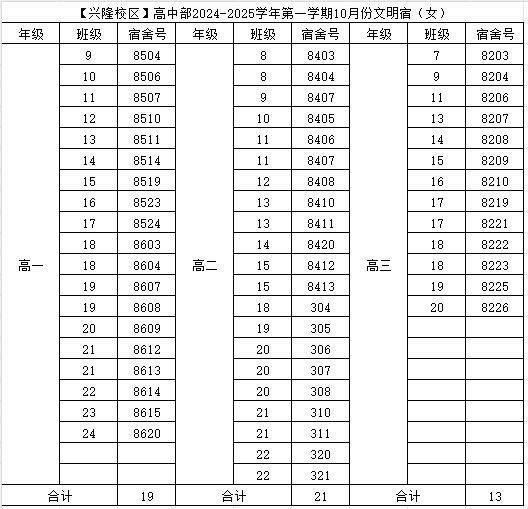 【兴隆校区】高中部2024-2025学年第一学期10月份文明宿（女）

| 年级 | 班级 | 宿舍号 | 年级 | 班级 | 宿舍号 | 年级 | 班级 | 宿舍号 |
|---|---|---|---|---|---|---|---|---|
| 高一 | 9 | 8504 | 高二 | 8 | 8403 | 高三 | 7 | 8203 |
| | 10 | 8506 | | 8 | 8404 | | 9 | 8204 |
| | 11 | 8507 | | 9 | 8407 | | 11 | 8206 |
| | 12 | 8510 | | 10 | 8405 | | 13 | 8207 |
| | 13 | 8511 | | 11 | 8406 | | 14 | 8208 |
| | 14 | 8514 | | 11 | 8407 | | 15 | 8209 |
| | 15 | 8519 | | 12 | 8408 | | 16 | 8210 |
| | 16 | 8523 | | 13 | 8410 | | 17 | 8219 |
| | 17 | 8524 | | 13 | 8411 | | 17 | 8221 |
| | 18 | 8603 | | 14 | 8420 | | 18 | 8222 |
| | 18 | 8604 | | 15 | 8412 | | 18 | 8223 |
| | 19 | 8607 | | 15 | 8413 | | 19 | 8225 |
| | 19 | 8608 | | 18 | 304 | | 20 | 8226 |
| | 20 | 8609 | | 19 | 305 | | | |
| | 21 | 8612 | | 20 | 306 | | | |
| | 21 | 8613 | | 20 | 307 | | | |
| | 22 | 8614 | | 20 | 308 | | | |
| | 23 | 8615 | | 21 | 310 | | | |
| | 24 | 8620 | | 21 | 311 | | | |
| | | | | 22 | 320 | | | |
| | | | | 22 | 321 | | | |
| 合计 | | 19 | 合计 | | 21 | 合计 | | 13 |